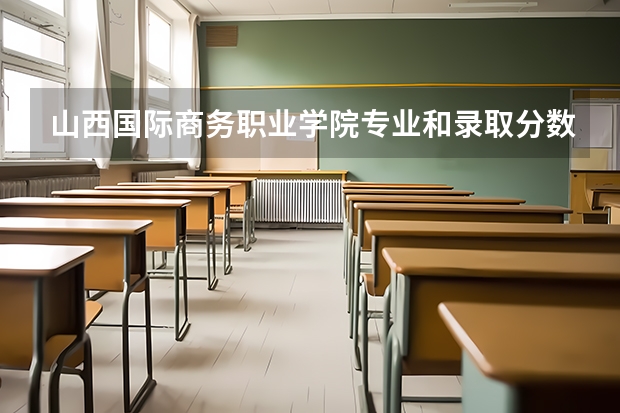 山西国际商务职业学院专业和录取分数